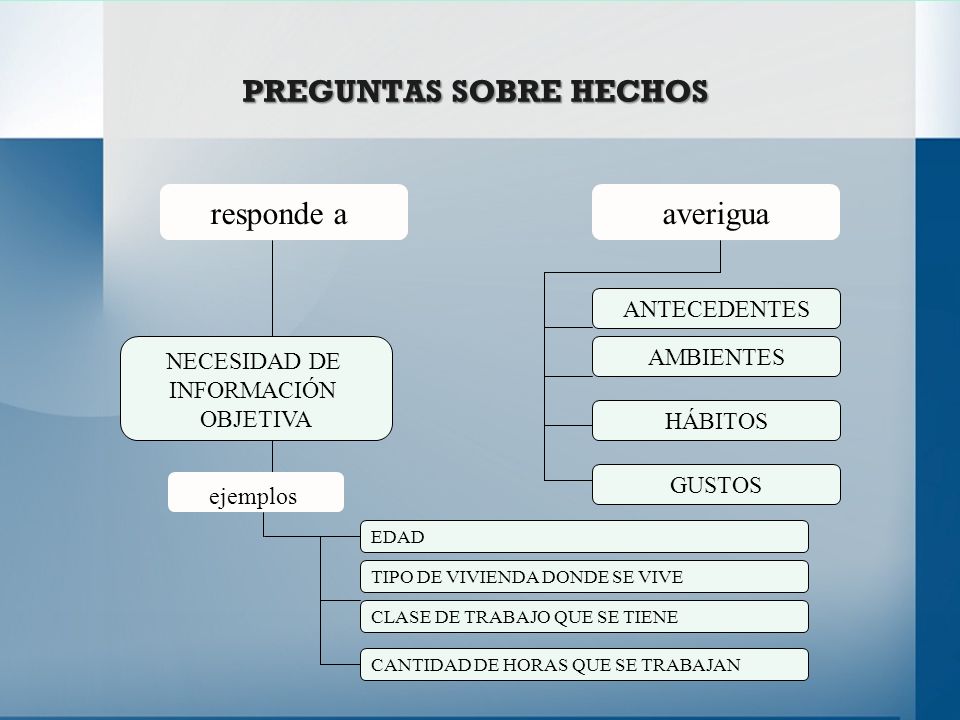 PREGUNTAS SOBRE HECHOS

responde a

NECESIDAD DE INFORMACIÓN OBJETIVA

ejemplos

EDAD

TIPO DE VIVIENDA DONDE SE VIVE

CLASE DE TRABAJO QUE SE TIENE

CANTIDAD DE HORAS QUE SE TRABAJAN

averigua

ANTECEDENTES

AMBIENTES

HÁBITOS

GUSTOS